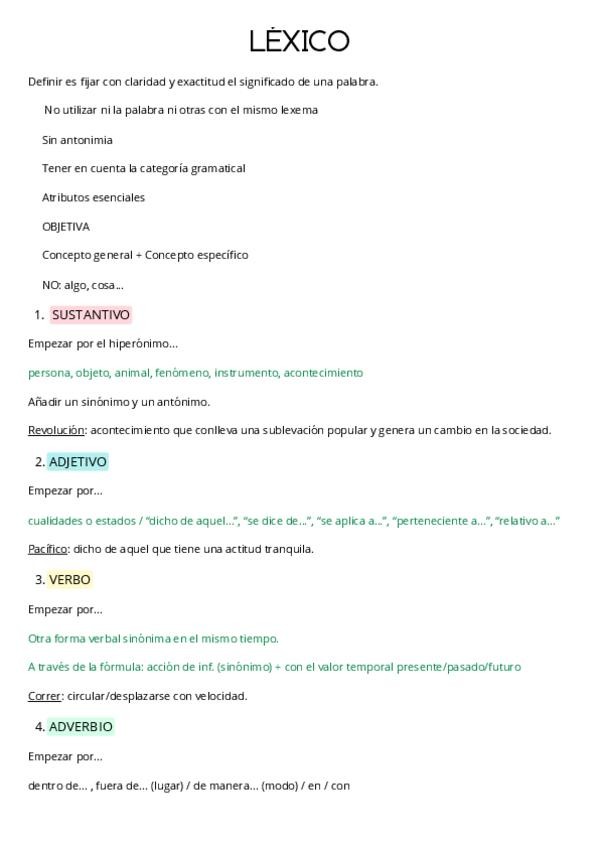 LÉXICO

Definir es fijar con claridad y exactitud el significado de una palabra.

No utilizar ni la palabra ni otras con el mismo lexema

Sin antonimia

Tener en cuenta la categoría gramatical

Atributos esenciales

OBJETIVA

Concepto general + Concepto específico

NO: algo, cosa...

1. SUSTANTIVO

Empezar por el hiperónimo...

persona, objeto, animal, fenómeno, instrumento, acontecimiento

Añadir un sinónimo y un antónimo.

Revolución: acontecimiento que conlleva una sublevación popular y genera un cambio en la sociedad.

2. ADJETIVO

Empezar por...

cualidades o estados / "dicho de aquel...", "se dice de...", "se aplica a...", "perteneciente a...", "relativo a..."

Pacífico: dicho de aquel que tiene una actitud tranquila.

3. VERBO

Empezar por...

Otra forma verbal sinónima en el mismo tiempo.

A través de la fórmula: acción de inf. (sinónimo) + con el valor temporal presente/pasado/futuro

Correr: circular/desplazarse con velocidad.

4. ADVERBIO

Empezar por...

dentro de... , fuera de... (lugar) / de manera... (modo) / en / con